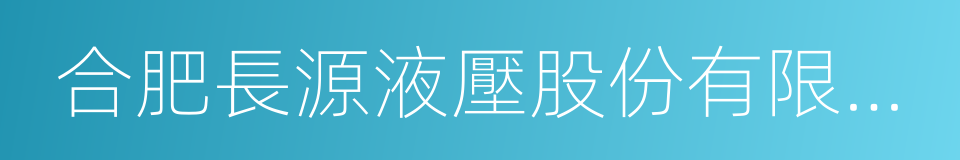 合肥長源液壓股份有限...